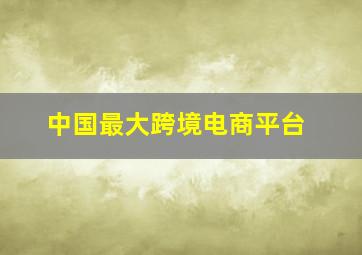 中国最大跨境电商平台